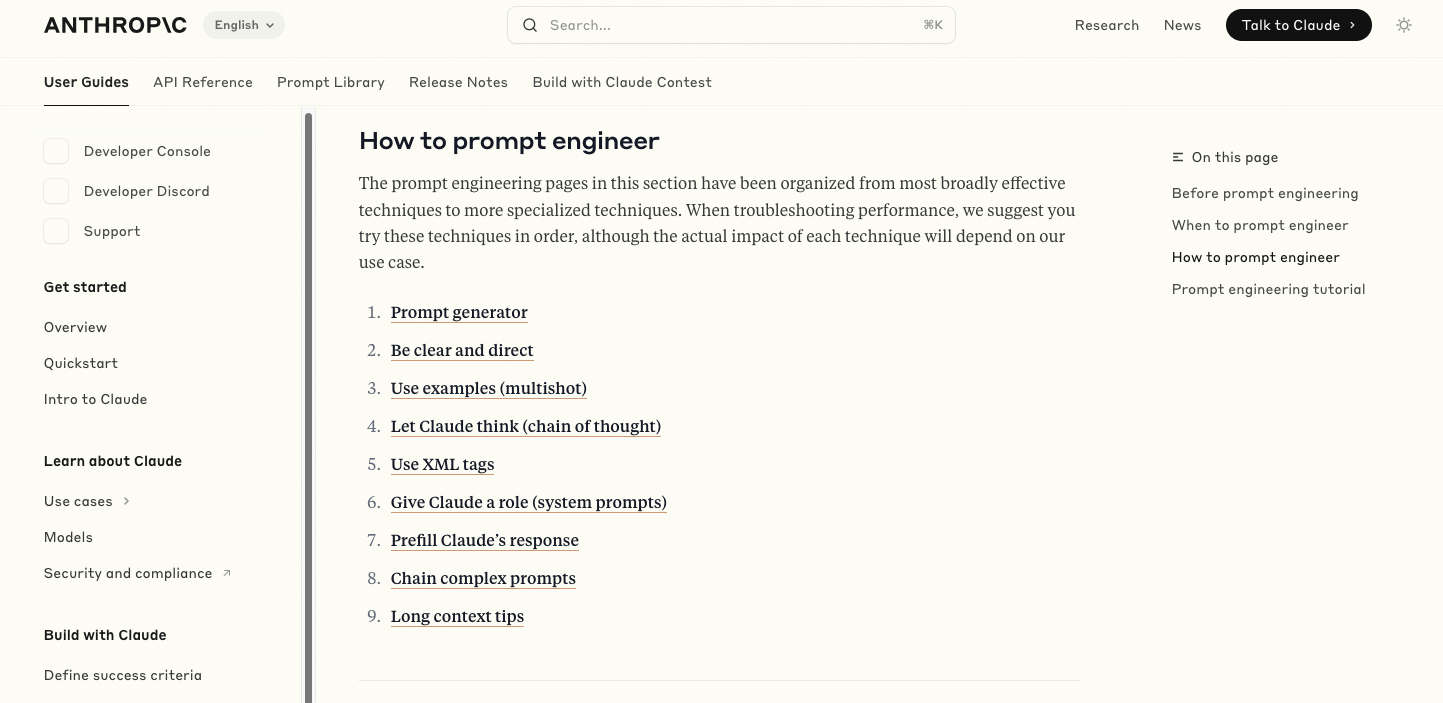 ANTHROP\C English

Search... ⌘K

Research News Talk to Claude

User Guides API Reference Prompt Library Release Notes Build with Claude Contest

Developer Console

Developer Discord

Support

Get started

Overview

Quickstart

Intro to Claude

Learn about Claude

Use cases

Models

Security and compliance

Build with Claude

Define success criteria

How to prompt engineer

The prompt engineering pages in this section have been organized from most broadly effective techniques to more specialized techniques. When troubleshooting performance, we suggest you try these techniques in order, although the actual impact of each technique will depend on our use case.

1. Prompt generator
2. Be clear and direct
3. Use examples (multishot)
4. Let Claude think (chain of thought)
5. Use XML tags
6. Give Claude a role (system prompts)
7. Prefill Claude's response
8. Chain complex prompts
9. Long context tips

On this page

Before prompt engineering

When to prompt engineer

How to prompt engineer

Prompt engineering tutorial